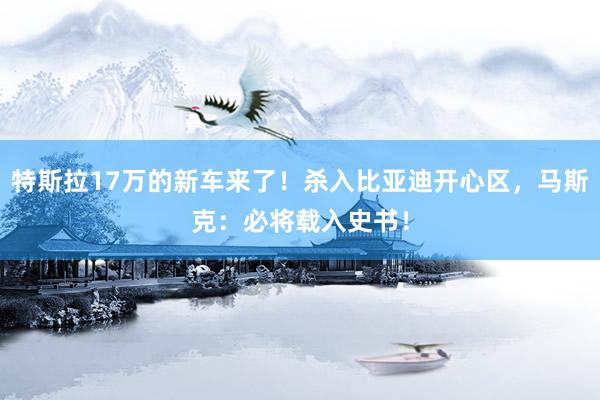 特斯拉17万的新车来了！杀入比亚迪开心区，马斯克：必将载入史书！